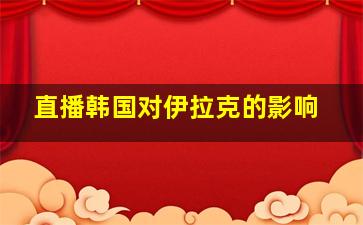 直播韩国对伊拉克的影响